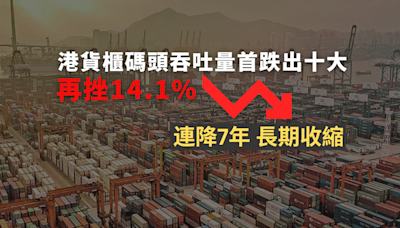 港貨櫃碼頭吞吐量首跌出十大
再挫14.1%
連降7年 長期收縮